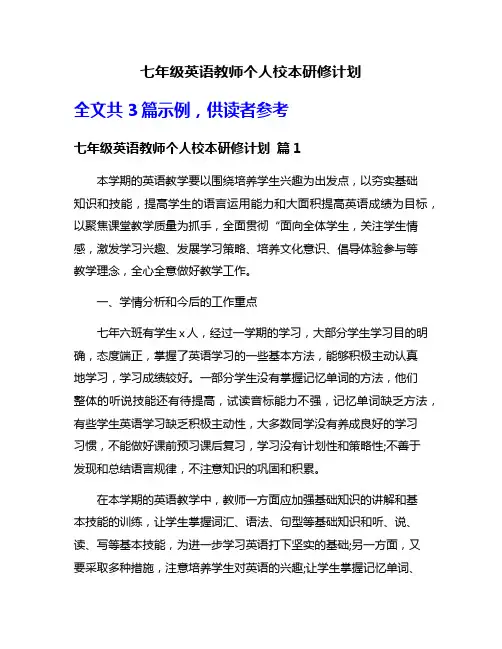 七年级英语教师个人校本研修计划

全文共 3 篇示例，供读者参考

七年级英语教师个人校本研修计划 篇 1

本学期的英语教学要以围绕培养学生兴趣为出发点，以夯实基础知识和技能，提高学生的语言运用能力和大面积提高英语成绩为目标，以聚焦课堂教学质量为抓手，全面贯彻“面向全体学生，关注学生情感，激发学习兴趣、发展学习策略、培养文化意识、倡导体验参与等教学理念，全心全意做好教学工作。

一、学情分析和今后的工作重点

七年六班有学生 x 人，经过一学期的学习，大部分学生学习目的明确，态度端正，掌握了英语学习的一些基本方法，能够积极主动认真地学习，学习成绩较好。一部分学生没有掌握记忆单词的方法，他们整体的听说技能还有待提高，试读音标能力不强，记忆单词缺乏方法，有些学生英语学习缺乏积极主动性，大多数同学没有养成良好的学习习惯，不能做好课前预习课后复习，学习没有计划性和策略性;不善于发现和总结语言规律，不注意知识的巩固和积累。

在本学期的英语教学中，教师一方面应加强基础知识的讲解和基本技能的训练，让学生掌握词汇、语法、句型等基础知识和听、说、读、写等基本技能，为进一步学习英语打下坚实的基础;另一方面，又要采取多种措施，注意培养学生对英语的兴趣;让学生掌握记忆单词、